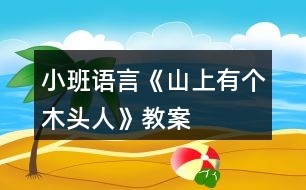 小班语言《山上有个木头人》教案